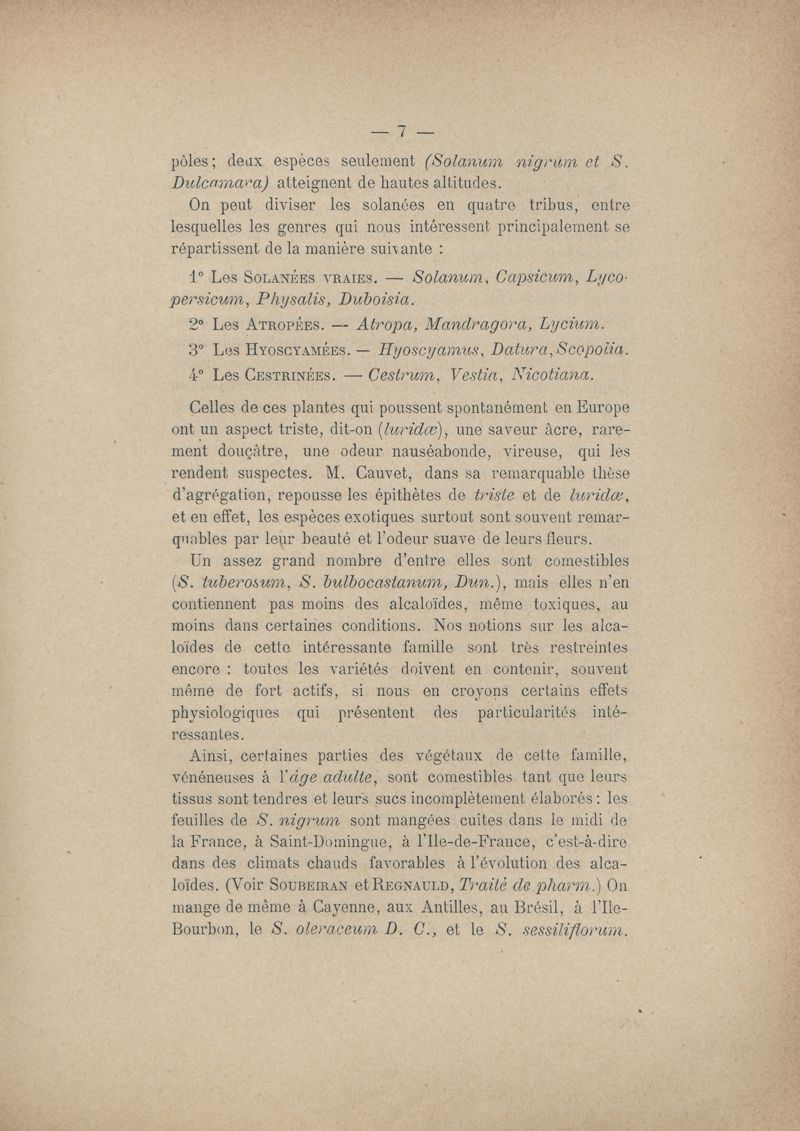 — 7 —

pôles; deux espèces seulement (Solanum nigrum et S. Dulcamara) atteignent de hautes altitudes.

On peut diviser les solanées en quatre tribus, entre lesquelles les genres qui nous intéressent principalement se répartissent de la manière suivante :

1° Les Solanées vraies. — Solanum, Capsicum, Lycopersicum, Physalis, Duboisia.

2° Les Atropées. — Atropa, Mandragora, Lycium.

3° Les Hyoscyamées. — Hyoscyamus, Datura, Scopolia.

4° Les Cestrinées. — Cestrum, Vestia, Nicotiana.

Celles de ces plantes qui poussent spontanément en Europe ont un aspect triste, dit-on (luridæ), une saveur âcre, rarement douçâtre, une odeur nauséabonde, vireuse, qui les rendent suspectes. M. Cauvet, dans sa remarquable thèse d'agrégation, repousse les épithètes de triste et de luridæ, et en effet, les espèces exotiques surtout sont souvent remarquables par leur beauté et l'odeur suave de leurs fleurs.

Un assez grand nombre d'entre elles sont comestibles (S. tuberosum, S. bulbocastanum, Dun.), mais elles n'en contiennent pas moins des alcaloïdes, même toxiques, au moins dans certaines conditions. Nos notions sur les alcaloïdes de cette intéressante famille sont très restreintes encore : toutes les variétés doivent en contenir, souvent même de fort actifs, si nous en croyons certains effets physiologiques qui présentent des particularités intéressantes.

Ainsi, certaines parties des végétaux de cette famille, vénéneuses à l'âge adulte, sont comestibles tant que leurs tissus sont tendres et leurs sucs incomplètement élaborés : les feuilles de S. nigrum sont mangées cuites dans le midi de la France, à Saint-Domingue, à l'Ile-de-France, c'est-à-dire dans des climats chauds favorables à l'évolution des alcaloïdes. (Voir Soubeiran et Regnauld, Traité de pharm.) On mange de même à Cayenne, aux Antilles, au Brésil, à l'Ile-Bourbon, le S. oleraceum D. C., et le S. sessiliflorum.